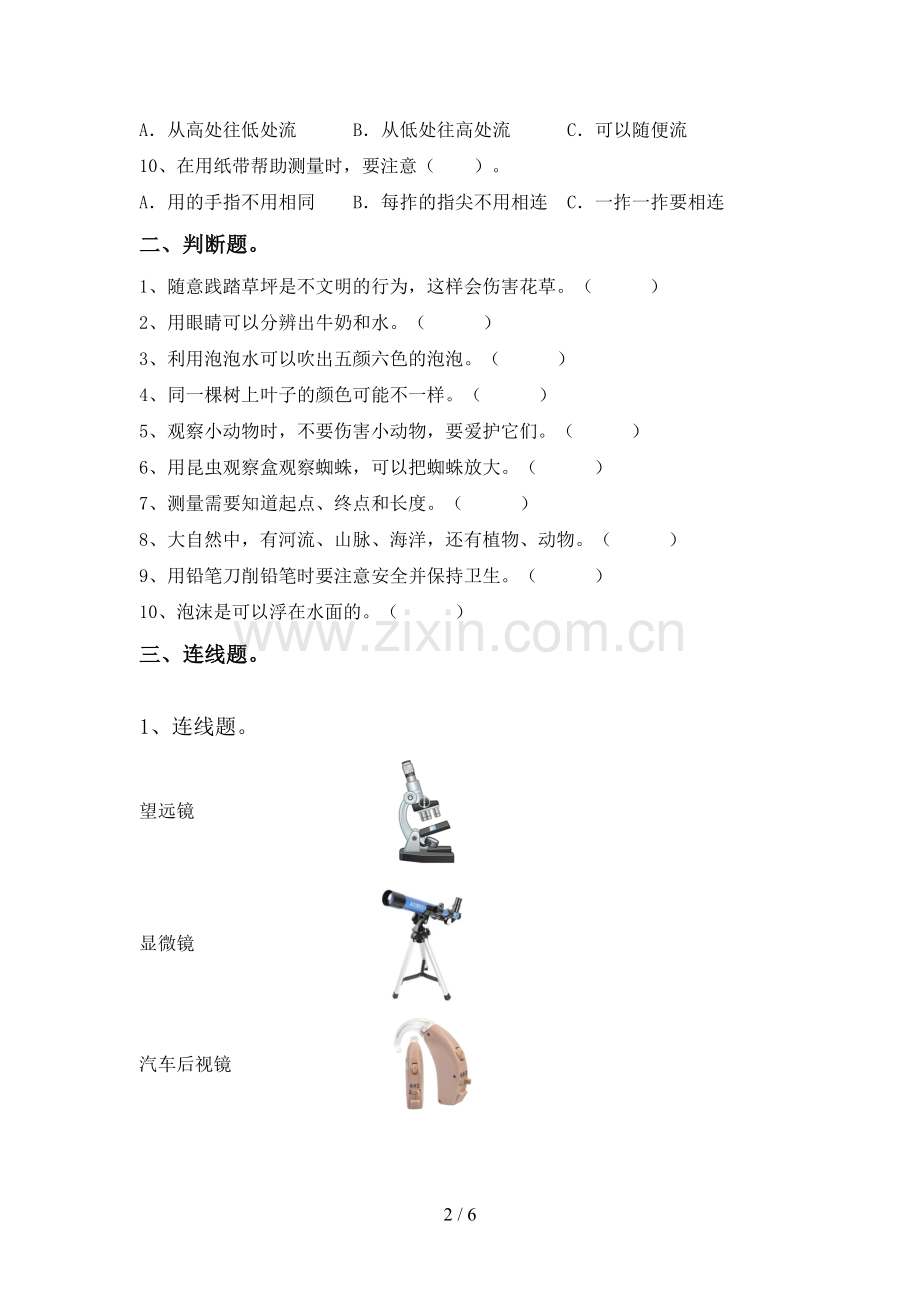 A.从高处往低处流　B.从低处往高处流　C.可以随便流

10、在用纸带帮助测量时，要注意（　）。

A.用的手指不用相同　B.每拃的指尖不用相连　C.一拃一拃要相连

二、判断题。

1、随意践踏草坪是不文明的行为，这样会伤害花草。（　）

2、用眼睛可以分辨出牛奶和水。（　）

3、利用泡泡水可以吹出五颜六色的泡泡。（　）

4、同一棵树上叶子的颜色可能不一样。（　）

5、观察小动物时，不要伤害小动物，要爱护它们。（　）

6、用昆虫观察盒观察蜘蛛，可以把蜘蛛放大。（　）

7、测量需要知道起点、终点和长度。（　）

8、大自然中，有河流、山脉、海洋，还有植物、动物。（　）

9、用铅笔刀削铅笔时要注意安全并保持卫生。（　）

10、泡沫是可以浮在水面的。（　）

三、连线题。

1、连线题。

望远镜

显微镜

汽车后视镜

2 / 6

www.zixin.com.cn